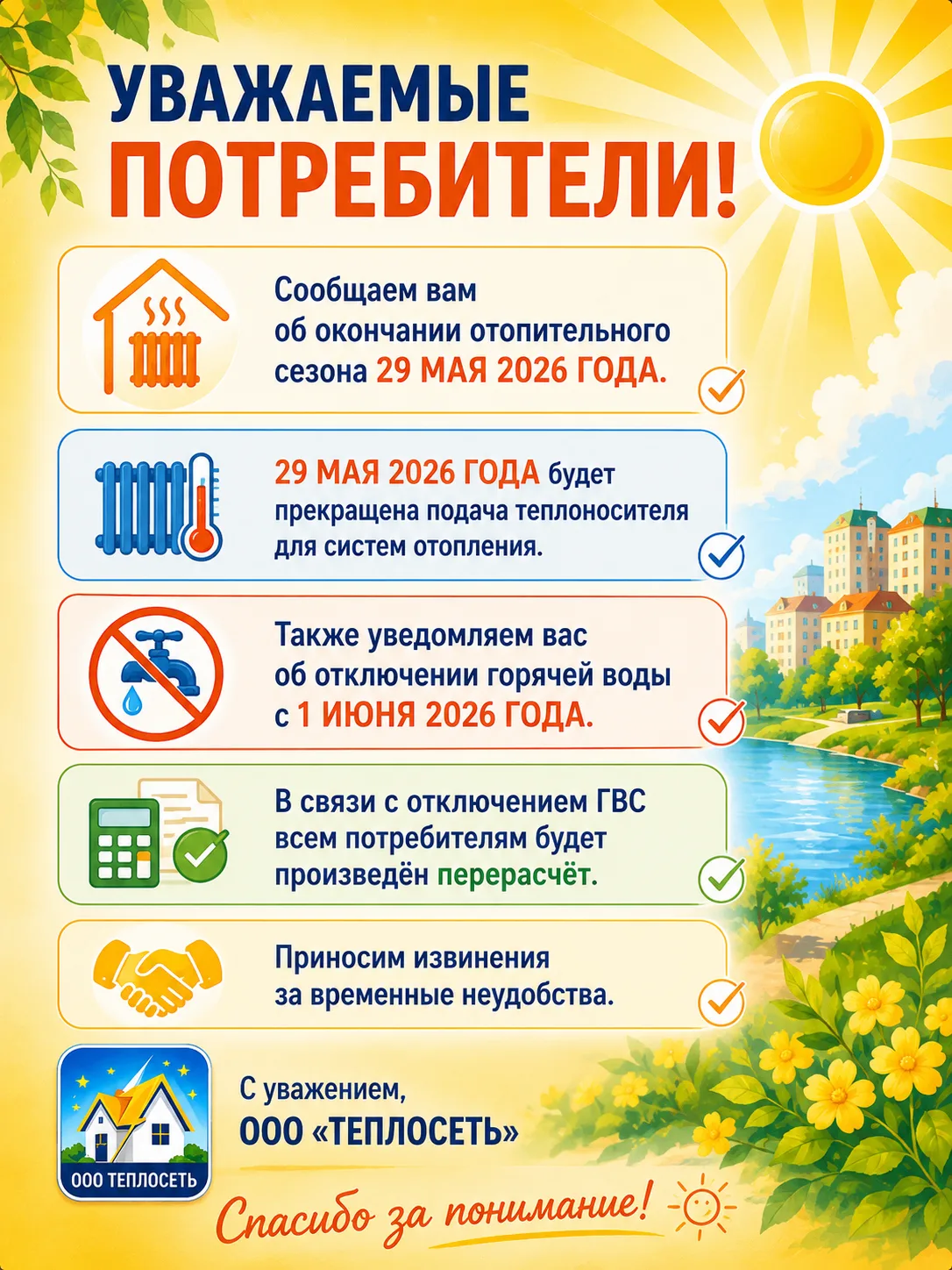 УВАЖАЕМЫЕ ПОТРЕБИТЕЛИ!

Сообщаем вам об окончании отопительного сезона 29 МАЯ 2026 ГОДА.

29 МАЯ 2026 ГОДА будет прекращена подача теплоносителя для систем отопления.

Также уведомляем вас об отключении горячей воды с 1 ИЮНЯ 2026 ГОДА.

В связи с отключением ГВС всем потребителям будет произведён перерасчёт.

Приносим извинения за временные неудобства.

ООО ТЕПЛОСЕТЬ

С уважением,
ООО «ТЕПЛОСЕТЬ»

Спасибо за понимание!